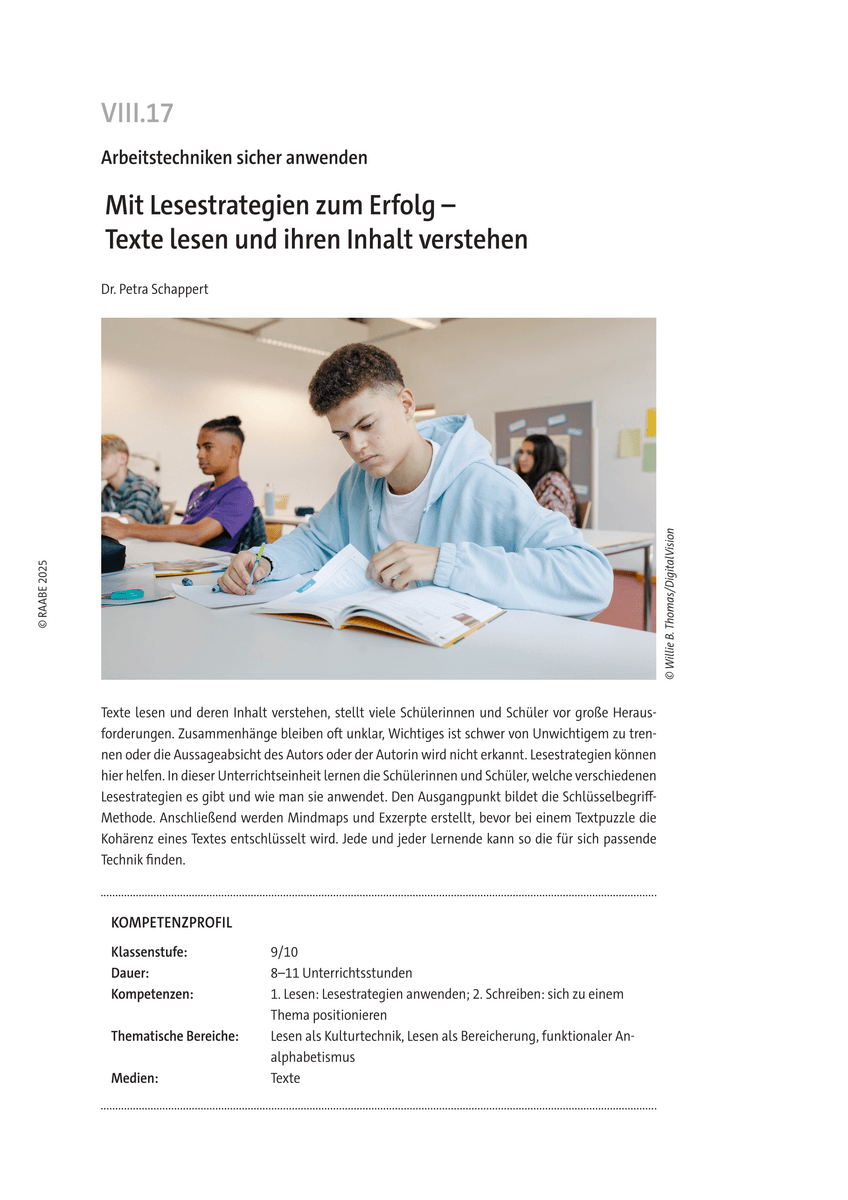 VIII.17

Arbeitstechniken sicher anwenden

Mit Lesestrategien zum Erfolg – Texte lesen und ihren Inhalt verstehen

Dr. Petra Schappert

© RAABE 2025

© Willie B. Thomas/DigitalVision

Texte lesen und deren Inhalt verstehen, stellt viele Schülerinnen und Schüler vor große Herausforderungen. Zusammenhänge bleiben oft unklar, Wichtiges ist schwer von Unwichtigem zu trennen oder die Aussageabsicht des Autors oder der Autorin wird nicht erkannt. Lesestrategien können hier helfen. In dieser Unterrichtseinheit lernen die Schülerinnen und Schüler, welche verschiedenen Lesestrategien es gibt und wie man sie anwendet. Den Ausgangpunkt bildet die Schlüsselbegriff-Methode. Anschließend werden Mindmaps und Exzerpte erstellt, bevor bei einem Textpuzzle die Kohärenz eines Textes entschlüsselt wird. Jede und jeder Lernende kann so die für sich passende Technik finden.

KOMPETENZPROFIL

| | |
|---|---|
| Klassenstufe: | 9/10 |
| Dauer: | 8–11 Unterrichtsstunden |
| Kompetenzen: | 1. Lesen: Lesestrategien anwenden; 2. Schreiben: sich zu einem Thema positionieren |
| Thematische Bereiche: | Lesen als Kulturtechnik, Lesen als Bereicherung, funktionaler Analphabetismus |
| Medien: | Texte |